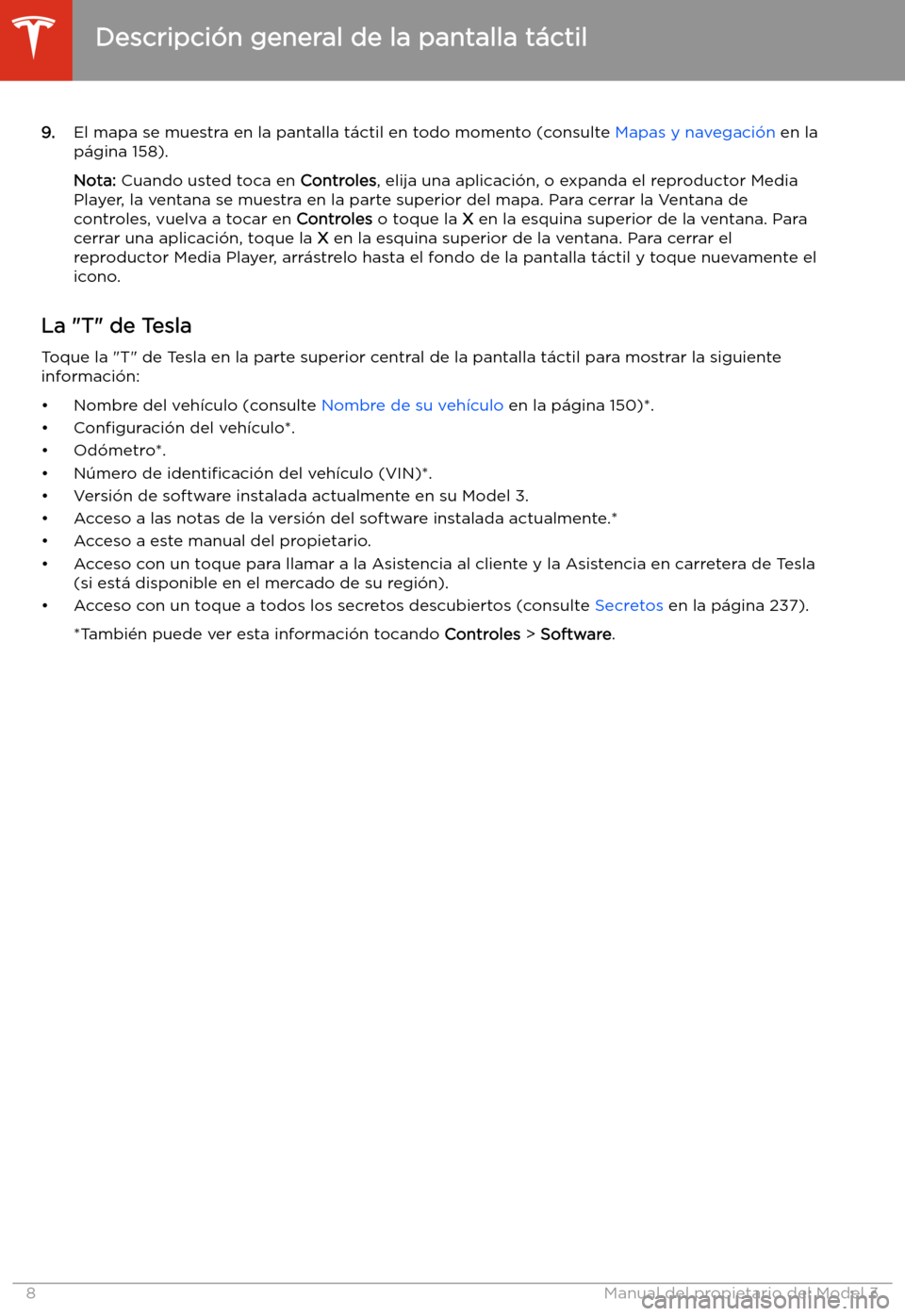 Descripción general de la pantalla táctil

9. El mapa se muestra en la pantalla táctil en todo momento (consulte Mapas y navegación en la página 158).

Nota: Cuando usted toca en Controles, elija una aplicación, o expanda el reproductor Media Player, la ventana se muestra en la parte superior del mapa. Para cerrar la Ventana de controles, vuelva a tocar en Controles o toque la X en la esquina superior de la ventana. Para cerrar una aplicación, toque la X en la esquina superior de la ventana. Para cerrar el reproductor Media Player, arrástrelo hasta el fondo de la pantalla táctil y toque nuevamente el icono.

La "T" de Tesla

Toque la "T" de Tesla en la parte superior central de la pantalla táctil para mostrar la siguiente información:

• Nombre del vehículo (consulte Nombre de su vehículo en la página 150)*.
• Configuración del vehículo*.
• Odómetro*.
• Número de identificación del vehículo (VIN)*.
• Versión de software instalada actualmente en su Model 3.
• Acceso a las notas de la versión del software instalada actualmente.*
• Acceso a este manual del propietario.
• Acceso con un toque para llamar a la Asistencia al cliente y la Asistencia en carretera de Tesla (si está disponible en el mercado de su región).
• Acceso con un toque a todos los secretos descubiertos (consulte Secretos en la página 237).

*También puede ver esta información tocando Controles > Software.

8 Manual del propietario del Model 3

carmanualsonline.info